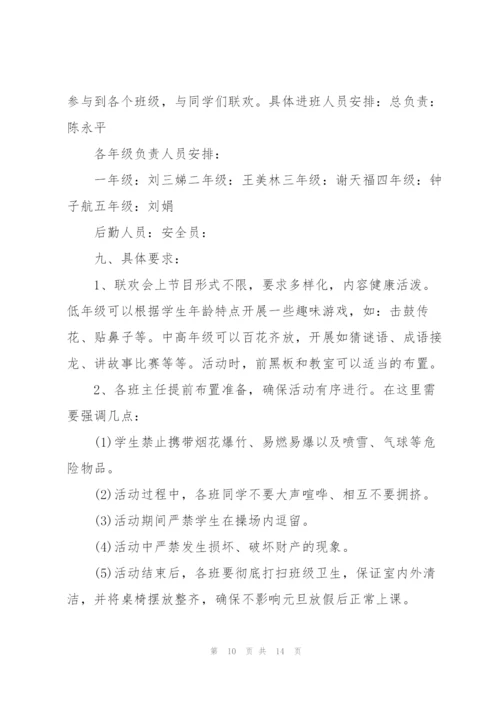 参与到各个班级，与同学们联欢。具体进班人员安排：总负责：陈永平

各年级负责人员安排：

一年级：刘三娣二年级：王美林三年级：谢天福四年级：钟子航五年级：刘娟

后勤人员：安全员：

九、具体要求：

1、联欢会上节目形式不限，要求多样化，内容健康活泼。低年级可以根据学生年龄特点开展一些趣味游戏，如：击鼓传花、贴鼻子等。中高年级可以百花齐放，开展如猜谜语、成语接龙、讲故事比赛等等。活动时，前黑板和教室可以适当的布置。

2、各班主任提前布置准备，确保活动有序进行。在这里需要强调几点：

(1)学生禁止携带烟花爆竹、易燃易爆以及喷雪、气球等危险物品。

(2)活动过程中，各班同学不要大声喧哗、相互不要拥挤。

(3)活动期间严禁学生在操场内逗留。

(4)活动中严禁发生损坏、破坏财产的现象。

(5)活动结束后，各班要彻底打扫班级卫生，保证室内外清洁，并将桌椅摆放整齐，确保不影响元旦放假后正常上课。

第 10 页 共 14 页